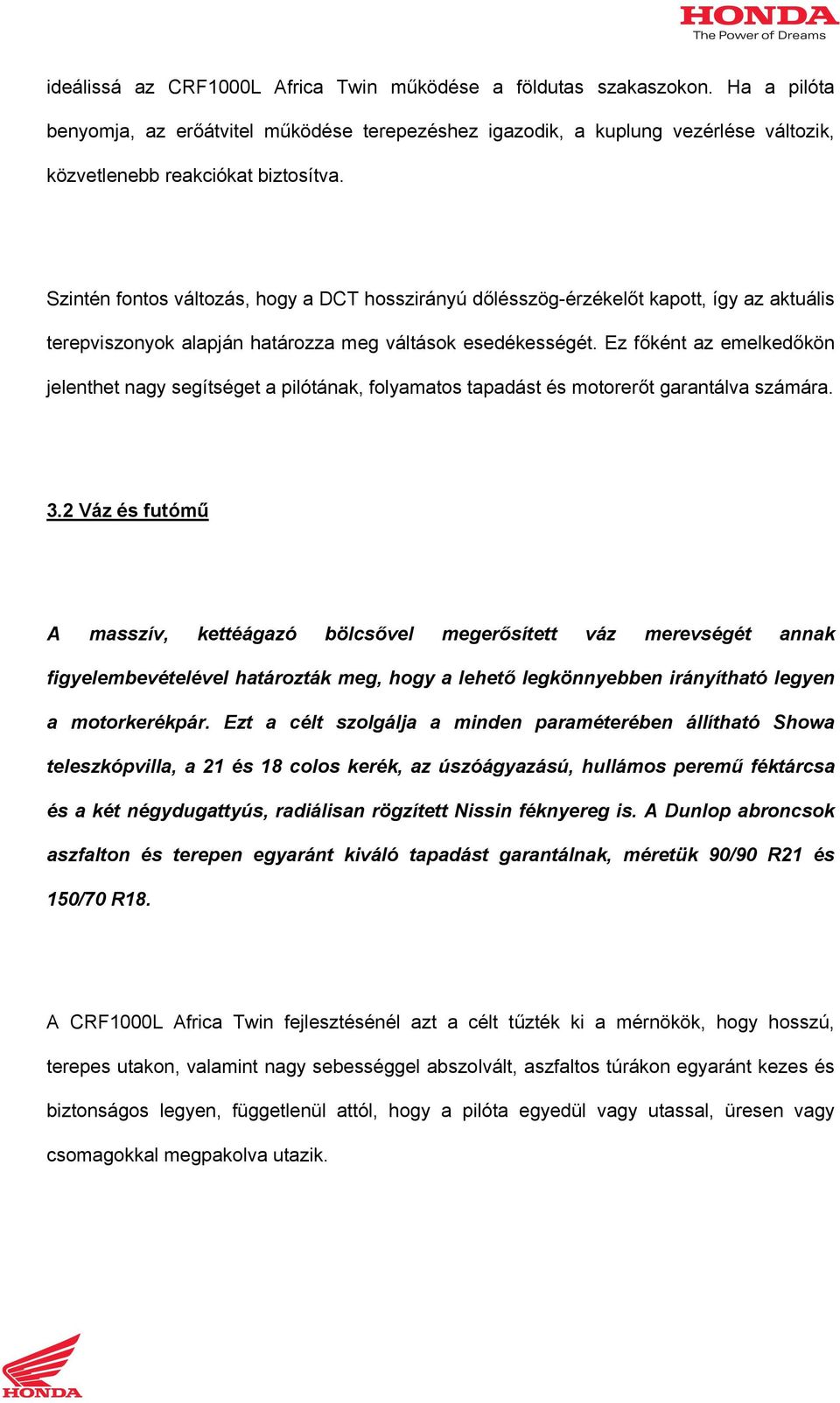 HONDA
The Power of Dreams

ideálissá az CRF1000L Africa Twin működése a földutas szakaszokon. Ha a pilóta benyomja, az erőátvitel működése terepezéshez igazodik, a kuplung vezérlése változik, közvetlenebb reakciókat biztosítva.

Szintén fontos változás, hogy a DCT hosszirányú dőlésszög-érzékelőt kapott, így az aktuális terepviszonyok alapján határozza meg váltások esedékességét. Ez főként az emelkedőkön jelenthet nagy segítséget a pilótának, folyamatos tapadást és motorerőt garantálva számára.

3.2 Váz és futómű

A masszív, kettéágazó bölcsővel megerősített váz merevségét annak figyelembevételével határozták meg, hogy a lehető legkönnyebben irányítható legyen a motorkerékpár. Ezt a célt szolgálja a minden paraméterében állítható Showa teleszkópvilla, a 21 és 18 colos kerék, az úszóágyazású, hullámos peremű féktárcsa és a két négydugattyús, radiálisan rögzített Nissin féknyereg is. A Dunlop abroncsok aszfalton és terepen egyaránt kiváló tapadást garantálnak, méretük 90/90 R21 és 150/70 R18.

A CRF1000L Africa Twin fejlesztésénél azt a célt tűzték ki a mérnökök, hogy hosszú, terepes utakon, valamint nagy sebességgel abszolvált, aszfaltos túrákon egyaránt kezes és biztonságos legyen, függetlenül attól, hogy a pilóta egyedül vagy utassal, üresen vagy csomagokkal megpakolva utazik.

HONDA